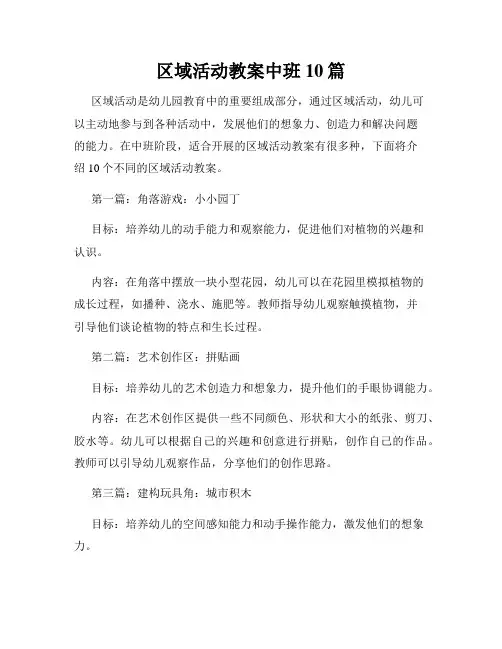 区域活动教案中班 10 篇

区域活动是幼儿园教育中的重要组成部分，通过区域活动，幼儿可以主动地参与到各种活动中，发展他们的想象力、创造力和解决问题的能力。在中班阶段，适合开展的区域活动教案有很多种，下面将介绍 10 个不同的区域活动教案。

第一篇：角落游戏：小小园丁

目标：培养幼儿的动手能力和观察能力，促进他们对植物的兴趣和认识。

内容：在角落中摆放一块小型花园，幼儿可以在花园里模拟植物的成长过程，如播种、浇水、施肥等。教师指导幼儿观察触摸植物，并引导他们谈论植物的特点和生长过程。

第二篇：艺术创作区：拼贴画

目标：培养幼儿的艺术创造力和想象力，提升他们的手眼协调能力。

内容：在艺术创作区提供一些不同颜色、形状和大小的纸张、剪刀、胶水等。幼儿可以根据自己的兴趣和创意进行拼贴，创作自己的作品。教师可以引导幼儿观察作品，分享他们的创作思路。

第三篇：建构玩具角：城市积木

目标：培养幼儿的空间感知能力和动手操作能力，激发他们的想象力。